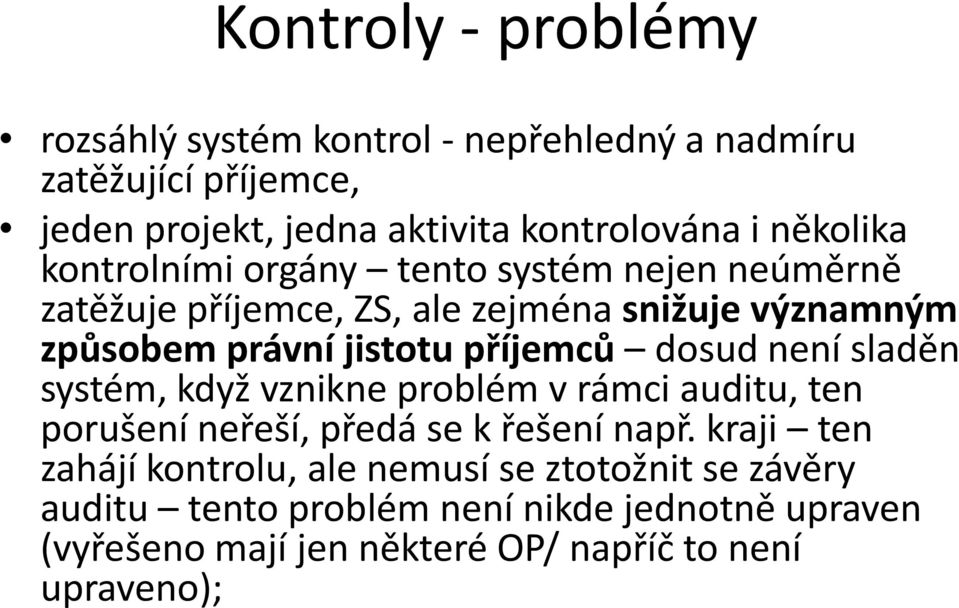 Kontroly - problémy

• rozsáhlý systém kontrol - nepřehledný a nadmíru zatěžující příjemce,

• jeden projekt, jedna aktivita kontrolována i několika kontrolními orgány – tento systém nejen neúměrně zatěžuje příjemce, ZS, ale zejména snižuje významným způsobem právní jistotu příjemců – dosud není sladěn systém, když vznikne problém v rámci auditu, ten porušení neřeší, předá se k řešení např. kraji – ten zahájí kontrolu, ale nemusí se ztotožnit se závěry auditu – tento problém není nikde jednotně upraven (vyřešeno mají jen některé OP/ napříč to není upraveno);